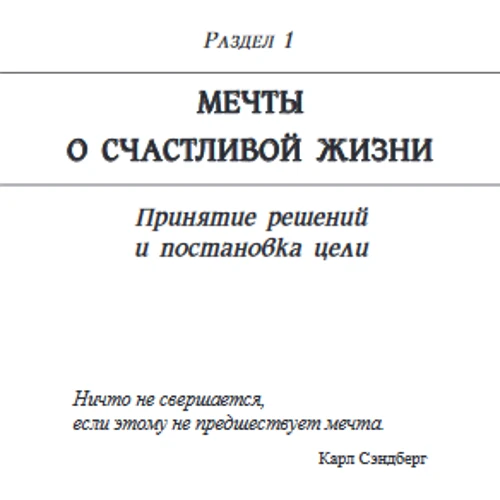 Раздел 1

МЕЧТЫ
О СЧАСТЛИВОЙ ЖИЗНИ

Принятие решений
и постановка цели

Ничто не свершается,
если этому не предшествует мечта.

Карл Сэндберг